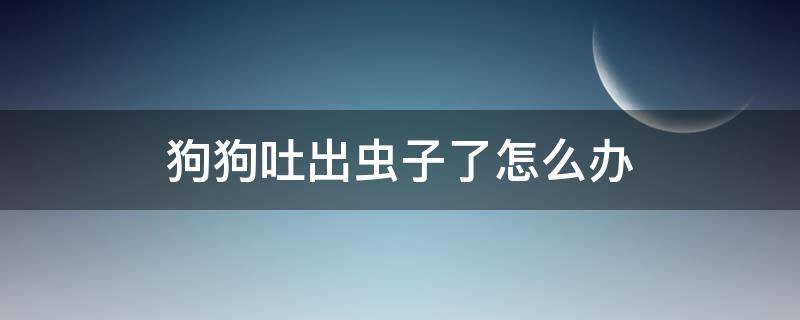 狗狗吐出虫子了怎么办